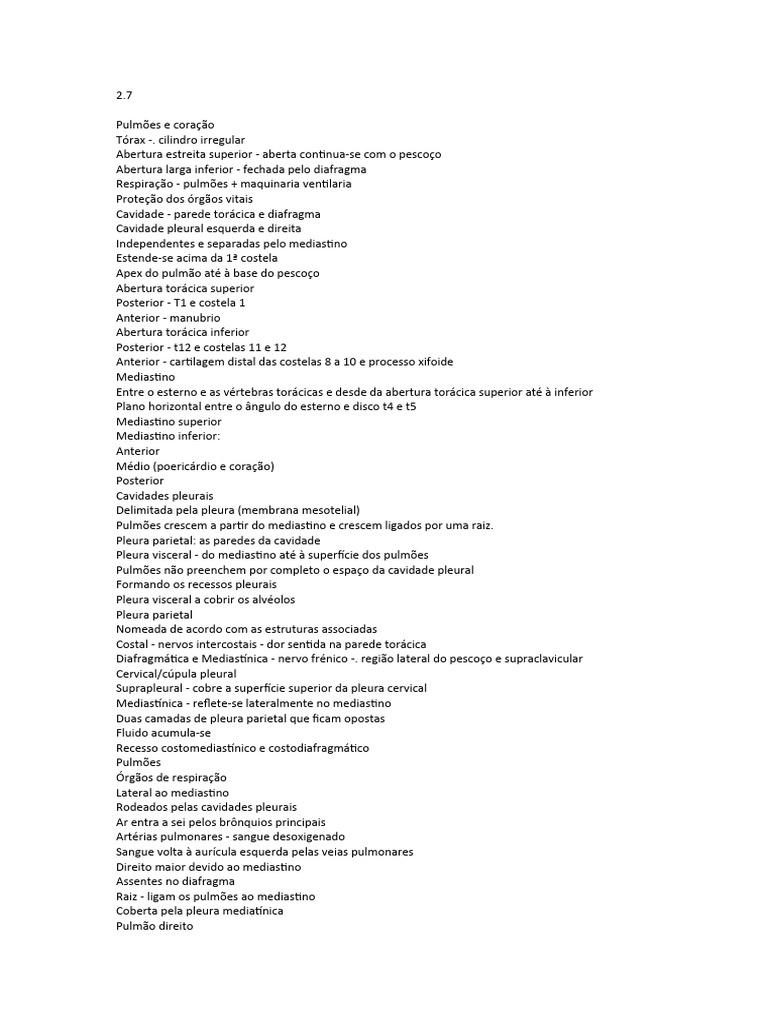 2.7

Pulmões e coração
Tórax -. cilindro irregular
Abertura estreita superior - aberta continua-se com o pescoço
Abertura larga inferior - fechada pelo diafragma
Respiração - pulmões + maquinaria ventilaria
Proteção dos órgãos vitais
Cavidade - parede torácica e diafragma
Cavidade pleural esquerda e direita
Independentes e separadas pelo mediastino
Estende-se acima da 1ª costela
Apex do pulmão até à base do pescoço
Abertura torácica superior
Posterior - T1 e costela 1
Anterior - manubrio
Abertura torácica inferior
Posterior - t12 e costelas 11 e 12
Anterior - cartilagem distal das costelas 8 a 10 e processo xifoide
Mediastino
Entre o esterno e as vértebras torácicas e desde da abertura torácica superior até à inferior
Plano horizontal entre o ângulo do esterno e disco t4 e t5
Mediastino superior
Mediastino inferior:
Anterior
Médio (poericárdio e coração)
Posterior
Cavidades pleurais
Delimitada pela pleura (membrana mesotelial)
Pulmões crescem a partir do mediastino e crescem ligados por uma raiz.
Pleura parietal: as paredes da cavidade
Pleura visceral - do mediastino até à superfície dos pulmões
Pulmões não preenchem por completo o espaço da cavidade pleural
Formando os recessos pleurais
Pleura visceral a cobrir os alvéolos
Pleura parietal
Nomeada de acordo com as estruturas associadas
Costal - nervos intercostais - dor sentida na parede torácica
Diafragmática e Mediastínica - nervo frénico -. região lateral do pescoço e supraclavicular
Cervical/cúpula pleural
Suprapleural - cobre a superfície superior da pleura cervical
Mediastínica - reflete-se lateralmente no mediastino
Duas camadas de pleura parietal que ficam opostas
Fluido acumula-se
Recesso costomediastínico e costodiafragmático
Pulmões
Órgãos de respiração
Lateral ao mediastino
Rodeados pelas cavidades pleurais
Ar entra a sei pelos brônquios principais
Artérias pulmonares - sangue desoxigenado
Sangue volta à aurícula esquerda pelas veias pulmonares
Direito maior devido ao mediastino
Assentes no diafragma
Raiz - ligam os pulmões ao mediastino
Coberta pela pleura mediatínica
Pulmão direito